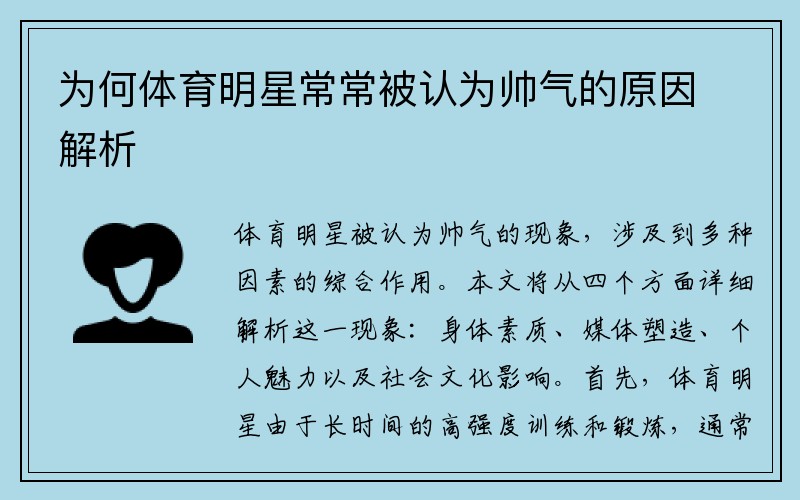 为何体育明星常常被认为帅气的原因解析

体育明星被认为帅气的现象，涉及到多种因素的综合作用。本文将从四个方面详细解析这一现象：身体素质、媒体塑造、个人魅力以及社会文化影响。首先，体育明星由于长时间的高强度训练和锻炼，通常